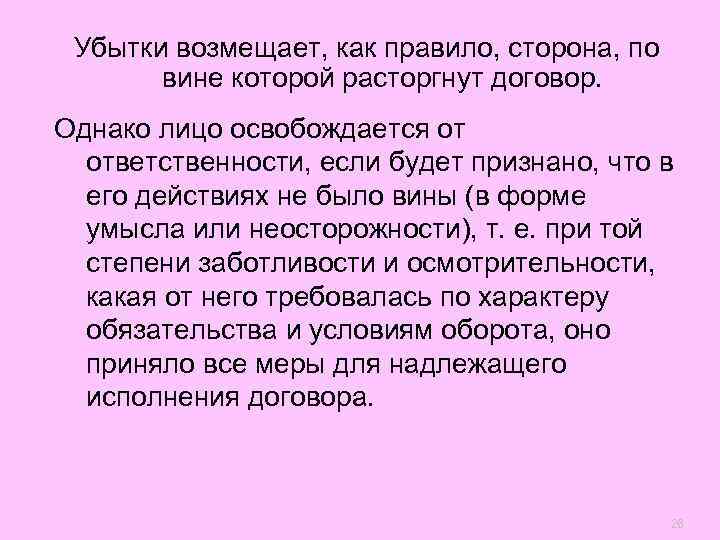 Убытки возмещает, как правило, сторона, по вине которой расторгнут договор.

Однако лицо освобождается от ответственности, если будет признано, что в его действиях не было вины (в форме умысла или неосторожности), т. е. при той степени заботливости и осмотрительности, какая от него требовалась по характеру обязательства и условиям оборота, оно приняло все меры для надлежащего исполнения договора.

28